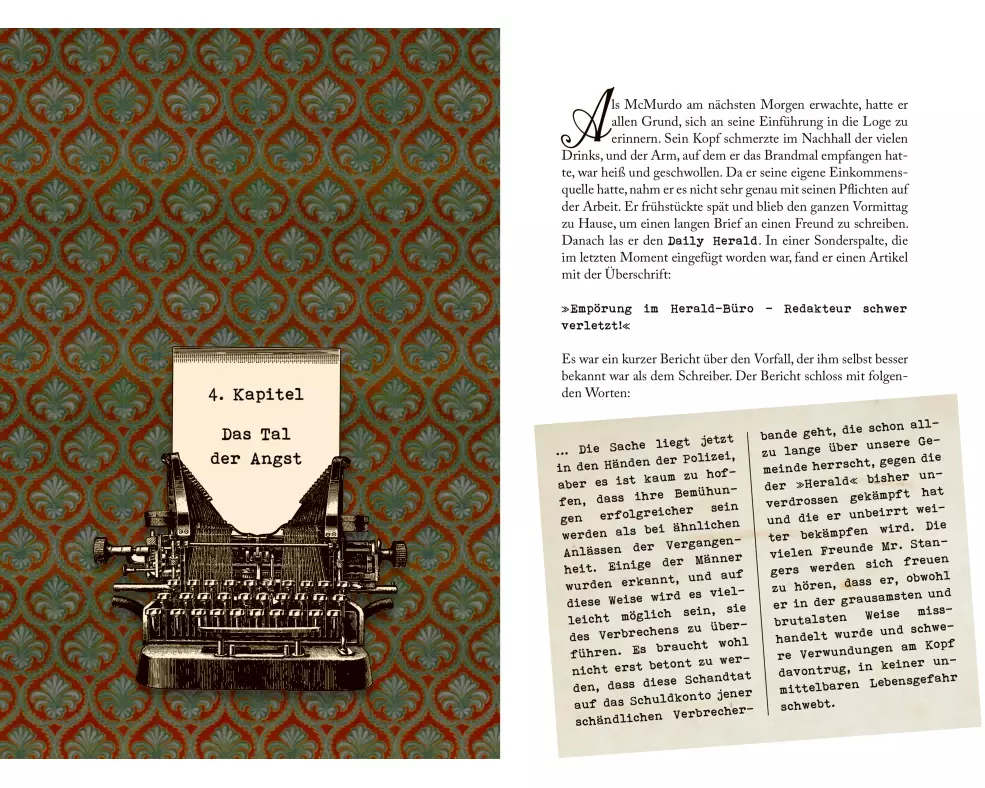 4. Kapitel

Das Tal der Angst

Als McMurdo am nächsten Morgen erwachte, hatte er allen Grund, sich an seine Einführung in die Loge zu erinnern. Sein Kopf schmerzte im Nachhall der vielen Drinks, und der Arm, auf dem er das Brandmal empfangen hatte, war heiß und geschwollen. Da er seine eigene Einkommensquelle hatte, nahm er es nicht sehr genau mit seinen Pflichten auf der Arbeit. Er frühstückte spät und blieb den ganzen Vormittag zu Hause, um einen langen Brief an einen Freund zu schreiben. Danach las er den Daily Herald. In einer Sonderspalte, die im letzten Moment eingefügt worden war, fand er einen Artikel mit der Überschrift:

»Empörung im Herald-Büro - Redakteur schwer verletzt!«

Es war ein kurzer Bericht über den Vorfall, der ihm selbst besser bekannt war als dem Schreiber. Der Bericht schloss mit folgenden Worten:

... Die Sache liegt jetzt in den Händen der Polizei, aber es ist kaum zu hoffen, dass ihre Bemühungen erfolgreicher sein werden als bei ähnlichen Anlässen der Vergangenheit. Einige der Männer wurden erkannt, und auf diese Weise wird es vielleicht möglich sein, sie des Verbrechens zu überführen. Es braucht wohl nicht erst betont zu werden, dass diese Schandtat auf das Schuldkonto jener schändlichen Verbrecherbande geht, die schon allzu lange über unsere Gemeinde herrscht, gegen die der »Herald« bisher unverdrossen gekämpft hat und die er unbeirrt weiter bekämpfen wird. Die vielen Freunde Mr. Stangers werden sich freuen zu hören, dass er, obwohl er in der grausamsten und brutalsten Weise misshandelt wurde und schwere Verwundungen am Kopf davontrug, in keiner unmittelbaren Lebensgefahr schwebt.